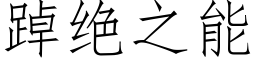 踔绝之能